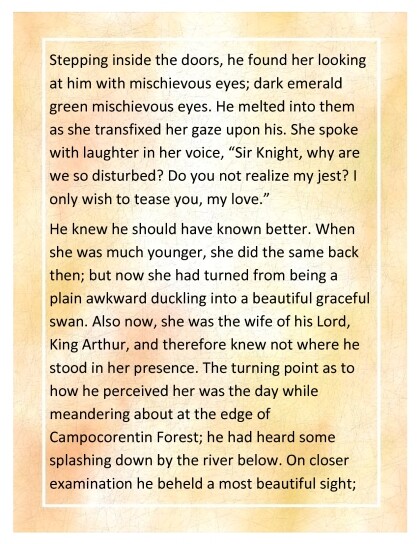 Stepping inside the doors, he found her looking at him with mischievous eyes; dark emerald green mischievous eyes. He melted into them as she transfixed her gaze upon his. She spoke with laughter in her voice, “Sir Knight, why are we so disturbed? Do you not realize my jest? I only wish to tease you, my love.”

He knew he should have known better. When she was much younger, she did the same back then; but now she had turned from being a plain awkward duckling into a beautiful graceful swan. Also now, she was the wife of his Lord, King Arthur, and therefore knew not where he stood in her presence. The turning point as to how he perceived her was the day while meandering about at the edge of Campocorentin Forest; he had heard some splashing down by the river below. On closer examination he beheld a most beautiful sight;